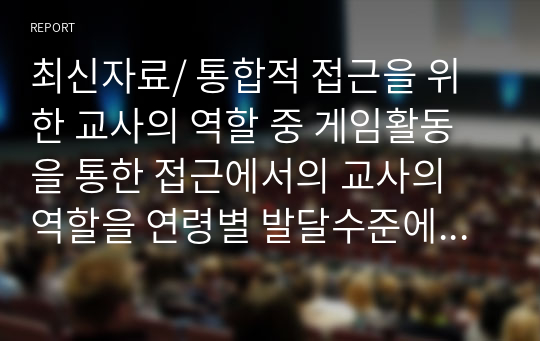 REPORT

최신자료/ 통합적 접근을 위한 교사의 역할 중 게임활동을 통한 접근에서의 교사의 역할을 연령별 발달수준에...